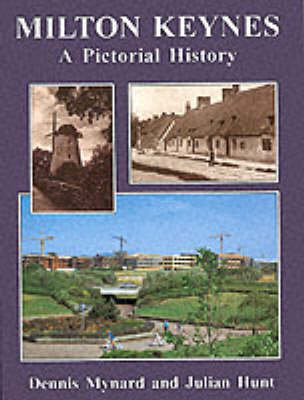 MILTON KEYNES
A Pictorial History

Dennis Mynard and Julian Hunt